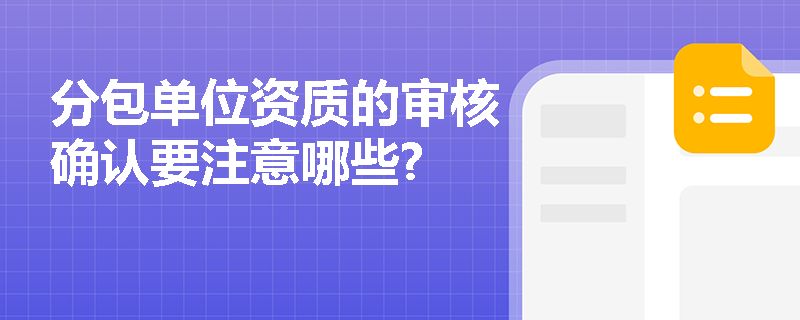 分包单位资质的审核确认要注意哪些?